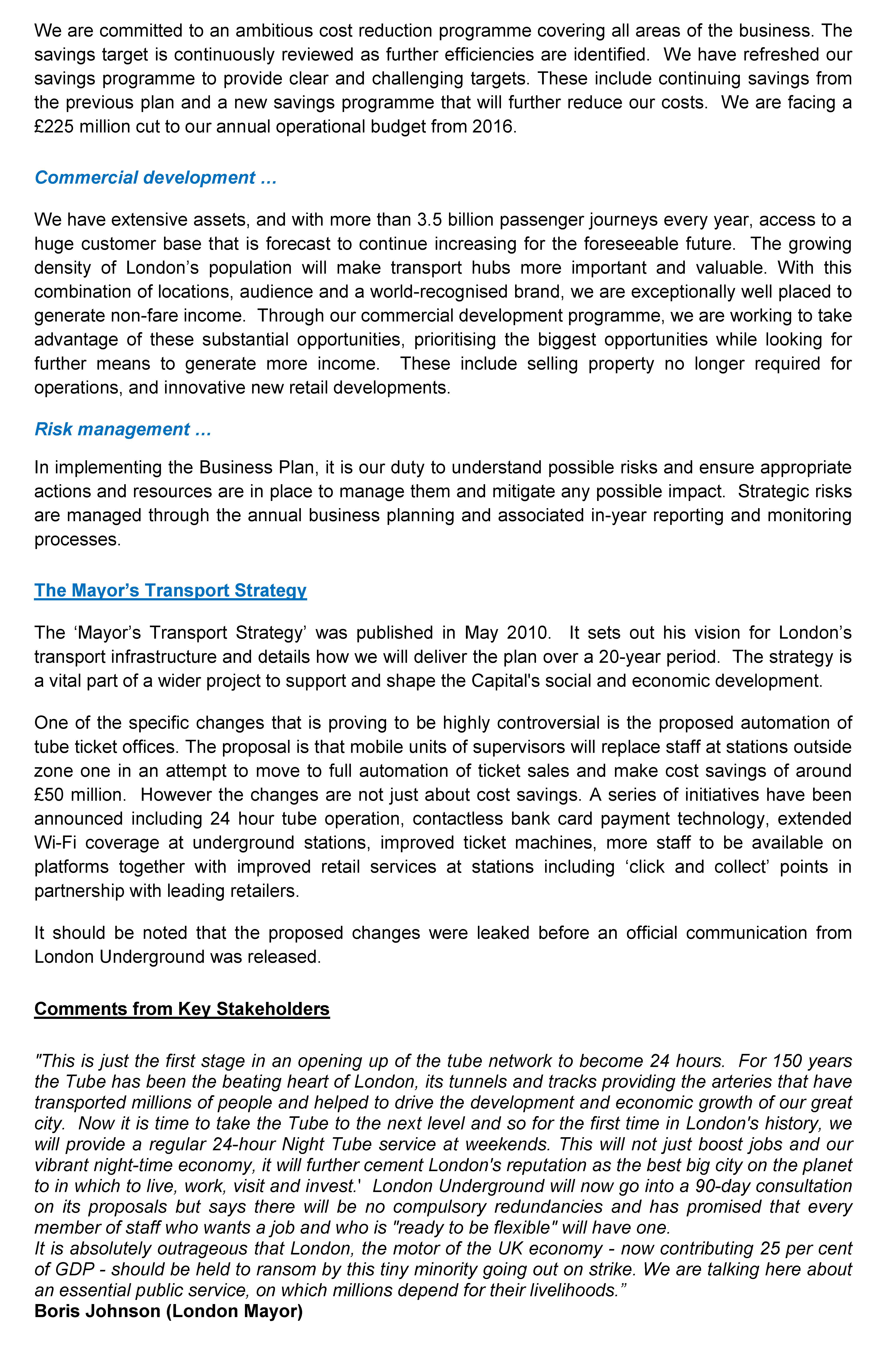 We are committed to an ambitious cost reduction programme covering all areas of the business. The savings target is continuously reviewed as further efficiencies are identified. We have refreshed our savings programme to provide clear and challenging targets. These include continuing savings from the previous plan and a new savings programme that will further reduce our costs. We are facing a £225 million cut to our annual operational budget from 2016.

Commercial development …

We have extensive assets, and with more than 3.5 billion passenger journeys every year, access to a huge customer base that is forecast to continue increasing for the foreseeable future. The growing density of London's population will make transport hubs more important and valuable. With this combination of locations, audience and a world-recognised brand, we are exceptionally well placed to generate non-fare income. Through our commercial development programme, we are working to take advantage of these substantial opportunities, prioritising the biggest opportunities while looking for further means to generate more income. These include selling property no longer required for operations, and innovative new retail developments.

Risk management …

In implementing the Business Plan, it is our duty to understand possible risks and ensure appropriate actions and resources are in place to manage them and mitigate any possible impact. Strategic risks are managed through the annual business planning and associated in-year reporting and monitoring processes.

The Mayor's Transport Strategy

The 'Mayor's Transport Strategy' was published in May 2010. It sets out his vision for London's transport infrastructure and details how we will deliver the plan over a 20-year period. The strategy is a vital part of a wider project to support and shape the Capital's social and economic development.

One of the specific changes that is proving to be highly controversial is the proposed automation of tube ticket offices. The proposal is that mobile units of supervisors will replace staff at stations outside zone one in an attempt to move to full automation of ticket sales and make cost savings of around £50 million. However the changes are not just about cost savings. A series of initiatives have been announced including 24 hour tube operation, contactless bank card payment technology, extended Wi-Fi coverage at underground stations, improved ticket machines, more staff to be available on platforms together with improved retail services at stations including 'click and collect' points in partnership with leading retailers.

It should be noted that the proposed changes were leaked before an official communication from London Underground was released.

Comments from Key Stakeholders

"This is just the first stage in an opening up of the tube network to become 24 hours. For 150 years the Tube has been the beating heart of London, its tunnels and tracks providing the arteries that have transported millions of people and helped to drive the development and economic growth of our great city. Now it is time to take the Tube to the next level and so for the first time in London's history, we will provide a regular 24-hour Night Tube service at weekends. This will not just boost jobs and our vibrant night-time economy, it will further cement London's reputation as the best big city on the planet to in which to live, work, visit and invest.' London Underground will now go into a 90-day consultation on its proposals but says there will be no compulsory redundancies and has promised that every member of staff who wants a job and who is "ready to be flexible" will have one.
It is absolutely outrageous that London, the motor of the UK economy - now contributing 25 per cent of GDP - should be held to ransom by this tiny minority going out on strike. We are talking here about an essential public service, on which millions depend for their livelihoods."
Boris Johnson (London Mayor)